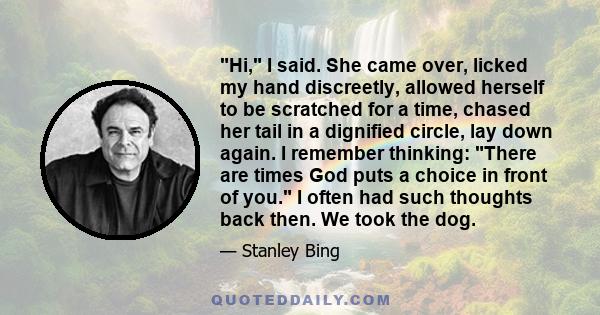 "Hi," I said. She came over, licked my hand discreetly, allowed herself to be scratched for a time, chased her tail in a dignified circle, lay down again. I remember thinking: "There are times God puts a choice in front of you." I often had such thoughts back then. We took the dog.

— Stanley Bing

QUOTEDDAILY.COM